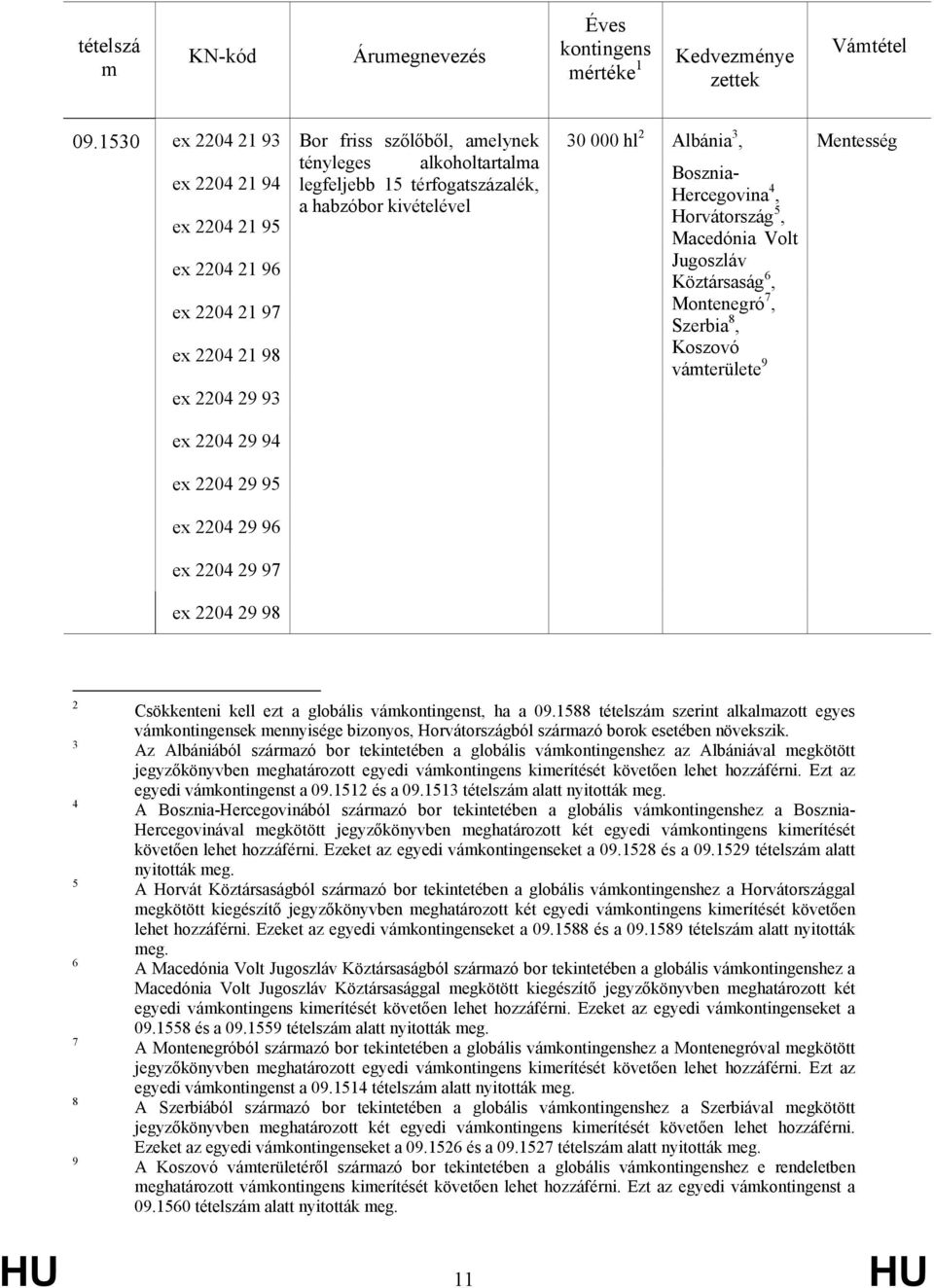 | tételszám | KN-kód | Árumegnevezés | Éves kontingens mértéke $^1$ | Kedvezményezettek | Vámtétel |
|---|---|---|---|---|---|
| 09.1530 | ex 2204 21 93 ex 2204 21 94 ex 2204 21 95 ex 2204 21 96 ex 2204 21 97 ex 2204 21 98 ex 2204 29 93 ex 2204 29 94 ex 2204 29 95 ex 2204 29 96 ex 2204 29 97 ex 2204 29 98 | Bor friss szőlőből, amelynek tényleges alkoholtartalma legfeljebb 15 térfogatszázalék, a habzóbor kivételével | 30 000 hl $^2$ | Albánia $^3$, Bosznia-Hercegovina $^4$, Horvátország $^5$, Macedónia Volt Jugoszláv Köztársaság $^6$, Montenegró $^7$, Szerbia $^8$, Koszovó vámterülete $^9$ | Mentesség |

$^2$ Csökkenteni kell ezt a globális vámkontingenst, ha a 09.1588 tételszám szerint alkalmazott egyes vámkontingensek mennyisége bizonyos, Horvátországból származó borok esetében növekszik.

$^3$ Az Albániából származó bor tekintetében a globális vámkontingenshez az Albániával megkötött jegyzőkönyvben meghatározott egyedi vámkontingens kimerítését követően lehet hozzáférni. Ezt az egyedi vámkontingenst a 09.1512 és a 09.1513 tételszám alatt nyitották meg.

$^4$ A Bosznia-Hercegovinából származó bor tekintetében a globális vámkontingenshez a Bosznia-Hercegovinával megkötött jegyzőkönyvben meghatározott két egyedi vámkontingens kimerítését követően lehet hozzáférni. Ezeket az egyedi vámkontingenseket a 09.1528 és a 09.1529 tételszám alatt nyitották meg.

$^5$ A Horvát Köztársaságból származó bor tekintetében a globális vámkontingenshez a Horvátországgal megkötött kiegészítő jegyzőkönyvben meghatározott két egyedi vámkontingens kimerítését követően lehet hozzáférni. Ezeket az egyedi vámkontingenseket a 09.1588 és a 09.1589 tételszám alatt nyitották meg.

$^6$ A Macedónia Volt Jugoszláv Köztársaságból származó bor tekintetében a globális vámkontingenshez a Macedónia Volt Jugoszláv Köztársasággal megkötött kiegészítő jegyzőkönyvben meghatározott két egyedi vámkontingens kimerítését követően lehet hozzáférni. Ezeket az egyedi vámkontingenseket a 09.1558 és a 09.1559 tételszám alatt nyitották meg.

$^7$ A Montenegróból származó bor tekintetében a globális vámkontingenshez a Montenegróval megkötött jegyzőkönyvben meghatározott egyedi vámkontingens kimerítését követően lehet hozzáférni. Ezt az egyedi vámkontingenst a 09.1514 tételszám alatt nyitották meg.

$^8$ A Szerbiából származó bor tekintetében a globális vámkontingenshez a Szerbiával megkötött jegyzőkönyvben meghatározott két egyedi vámkontingens kimerítését követően lehet hozzáférni. Ezeket az egyedi vámkontingenseket a 09.1526 és a 09.1527 tételszám alatt nyitották meg.

$^9$ A Koszovó vámterületéről származó bor tekintetében a globális vámkontingenshez e rendeletben meghatározott vámkontingens kimerítését követően lehet hozzáférni. Ezt az egyedi vámkontingenst a 09.1560 tételszám alatt nyitották meg.

HU 11 HU